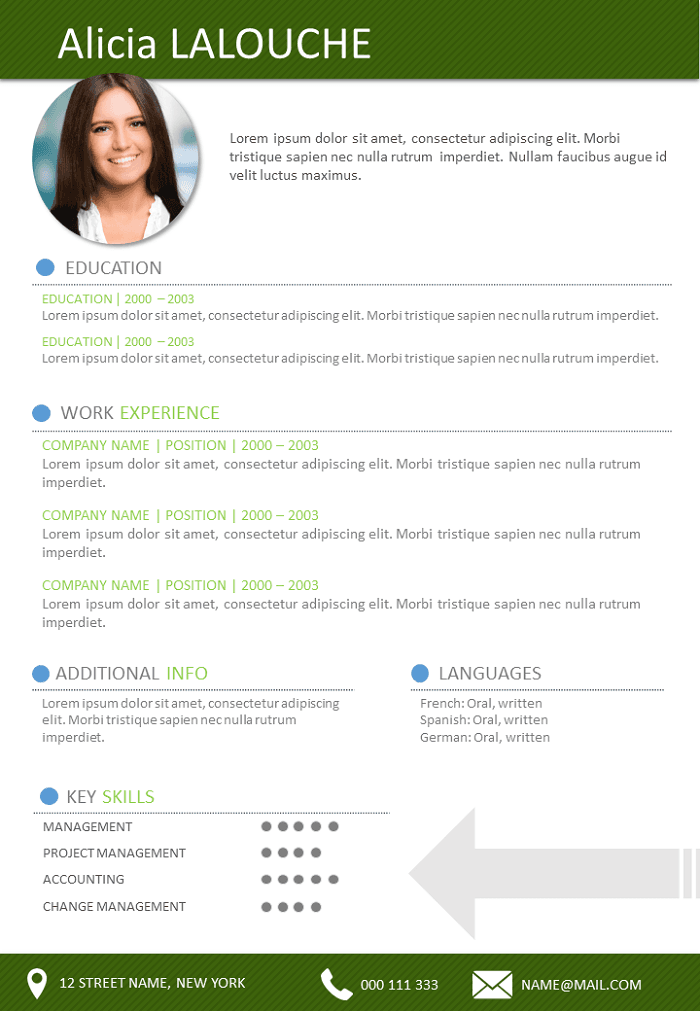 Alicia LALOUCHE

Lorem ipsum dolor sit amet, consectetur adipiscing elit. Morbi tristique sapien nec nulla rutrum imperdiet. Nullam faucibus augue id velit luctus maximus.

EDUCATION

EDUCATION | 2000 – 2003
Lorem ipsum dolor sit amet, consectetur adipiscing elit. Morbi tristique sapien nec nulla rutrum imperdiet.

EDUCATION | 2000 – 2003
Lorem ipsum dolor sit amet, consectetur adipiscing elit. Morbi tristique sapien nec nulla rutrum imperdiet.

WORK EXPERIENCE

COMPANY NAME | POSITION | 2000 – 2003
Lorem ipsum dolor sit amet, consectetur adipiscing elit. Morbi tristique sapien nec nulla rutrum imperdiet.

COMPANY NAME | POSITION | 2000 – 2003
Lorem ipsum dolor sit amet, consectetur adipiscing elit. Morbi tristique sapien nec nulla rutrum imperdiet.

COMPANY NAME | POSITION | 2000 – 2003
Lorem ipsum dolor sit amet, consectetur adipiscing elit. Morbi tristique sapien nec nulla rutrum imperdiet.

ADDITIONAL INFO

Lorem ipsum dolor sit amet, consectetur adipiscing elit. Morbi tristique sapien nec nulla rutrum imperdiet.

LANGUAGES

French: Oral, written
Spanish: Oral, written
German: Oral, written

KEY SKILLS

MANAGEMENT
PROJECT MANAGEMENT
ACCOUNTING
CHANGE MANAGEMENT

12 STREET NAME, NEW YORK
000 111 333
NAME@MAIL.COM